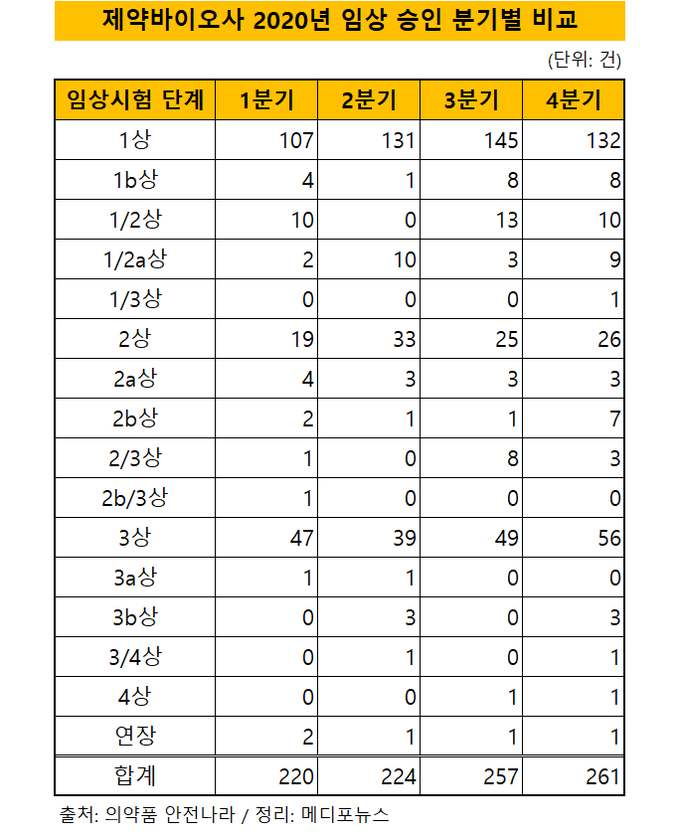 제약바이오사 2020년 임상 승인 분기별 비교

(단위: 건)

| 임상시험 단계 | 1분기 | 2분기 | 3분기 | 4분기 |
|---|---|---|---|---|
| 1상 | 107 | 131 | 145 | 132 |
| 1b상 | 4 | 1 | 8 | 8 |
| 1/2상 | 10 | 0 | 13 | 10 |
| 1/2a상 | 2 | 10 | 3 | 9 |
| 1/3상 | 0 | 0 | 0 | 1 |
| 2상 | 19 | 33 | 25 | 26 |
| 2a상 | 4 | 3 | 3 | 3 |
| 2b상 | 2 | 1 | 1 | 7 |
| 2/3상 | 1 | 0 | 8 | 3 |
| 2b/3상 | 1 | 0 | 0 | 0 |
| 3상 | 47 | 39 | 49 | 56 |
| 3a상 | 1 | 1 | 0 | 0 |
| 3b상 | 0 | 3 | 0 | 3 |
| 3/4상 | 0 | 1 | 0 | 1 |
| 4상 | 0 | 0 | 1 | 1 |
| 연장 | 2 | 1 | 1 | 1 |
| 합계 | 220 | 224 | 257 | 261 |

출처: 의약품 안전나라 / 정리: 메디포뉴스